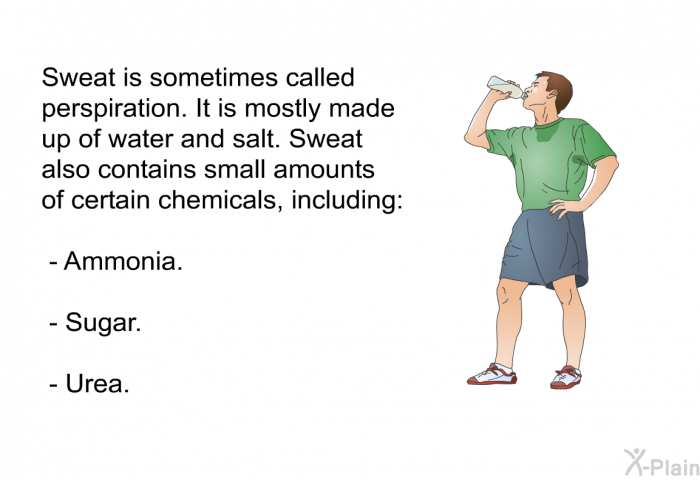 Sweat is sometimes called perspiration. It is mostly made up of water and salt. Sweat also contains small amounts of certain chemicals, including:

- Ammonia.

- Sugar.

- Urea.

X-Plain